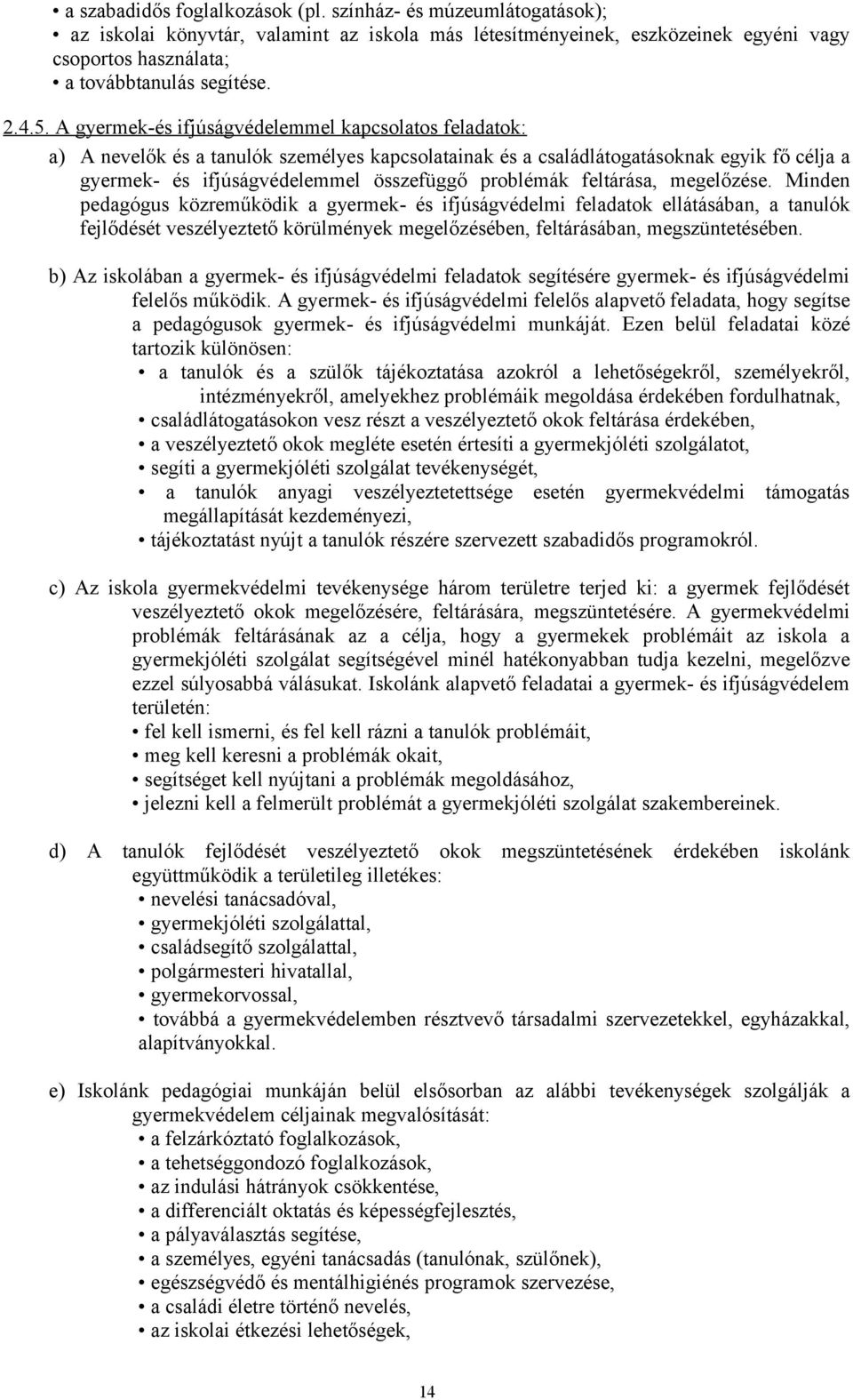 • a szabadidős foglalkozások (pl. színház- és múzeumlátogatások);
• az iskolai könyvtár, valamint az iskola más létesítményeinek, eszközeinek egyéni vagy csoportos használata;
• a továbbtanulás segítése.

2.4.5. A gyermek-és ifjúságvédelemmel kapcsolatos feladatok:

a) A nevelők és a tanulók személyes kapcsolatainak és a családlátogatásoknak egyik fő célja a gyermek- és ifjúságvédelemmel összefüggő problémák feltárása, megelőzése. Minden pedagógus közreműködik a gyermek- és ifjúságvédelmi feladatok ellátásában, a tanulók fejlődését veszélyeztető körülmények megelőzésében, feltárásában, megszüntetésében.

b) Az iskolában a gyermek- és ifjúságvédelmi feladatok segítésére gyermek- és ifjúságvédelmi felelős működik. A gyermek- és ifjúságvédelmi felelős alapvető feladata, hogy segítse a pedagógusok gyermek- és ifjúságvédelmi munkáját. Ezen belül feladatai közé tartozik különösen:
• a tanulók és a szülők tájékoztatása azokról a lehetőségekről, személyekről, intézményekről, amelyekhez problémáik megoldása érdekében fordulhatnak,
• családlátogatásokon vesz részt a veszélyeztető okok feltárása érdekében,
• a veszélyeztető okok megléte esetén értesíti a gyermekjóléti szolgálatot,
• segíti a gyermekjóléti szolgálat tevékenységét,
• a tanulók anyagi veszélyeztetettsége esetén gyermekvédelmi támogatás megállapítását kezdeményezi,
• tájékoztatást nyújt a tanulók részére szervezett szabadidős programokról.

c) Az iskola gyermekvédelmi tevékenysége három területre terjed ki: a gyermek fejlődését veszélyeztető okok megelőzésére, feltárására, megszüntetésére. A gyermekvédelmi problémák feltárásának az a célja, hogy a gyermekek problémáit az iskola a gyermekjóléti szolgálat segítségével minél hatékonyabban tudja kezelni, megelőzve ezzel súlyosabbá válásukat. Iskolánk alapvető feladatai a gyermek- és ifjúságvédelem területén:
• fel kell ismerni, és fel kell rázni a tanulók problémáit,
• meg kell keresni a problémák okait,
• segítséget kell nyújtani a problémák megoldásához,
• jelezni kell a felmerült problémát a gyermekjóléti szolgálat szakembereinek.

d) A tanulók fejlődését veszélyeztető okok megszüntetésének érdekében iskolánk együttműködik a területileg illetékes:
• nevelési tanácsadóval,
• gyermekjóléti szolgálattal,
• családsegítő szolgálattal,
• polgármesteri hivatallal,
• gyermekorvossal,
• továbbá a gyermekvédelemben résztvevő társadalmi szervezetekkel, egyházakkal, alapítványokkal.

e) Iskolánk pedagógiai munkáján belül elsősorban az alábbi tevékenységek szolgálják a gyermekvédelem céljainak megvalósítását:
• a felzárkóztató foglalkozások,
• a tehetséggondozó foglalkozások,
• az indulási hátrányok csökkentése,
• a differenciált oktatás és képességfejlesztés,
• a pályaválasztás segítése,
• a személyes, egyéni tanácsadás (tanulónak, szülőnek),
• egészségvédő és mentálhigiénés programok szervezése,
• a családi életre történő nevelés,
• az iskolai étkezési lehetőségek,

14